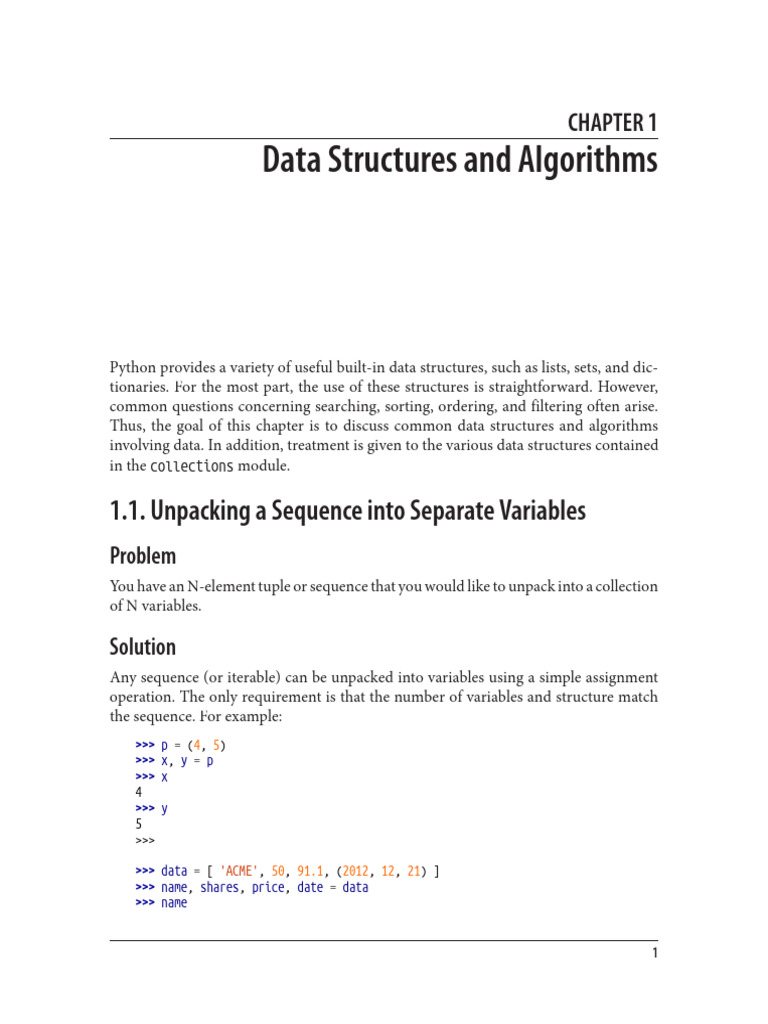 CHAPTER 1
Data Structures and Algorithms

Python provides a variety of useful built-in data structures, such as lists, sets, and dictionaries. For the most part, the use of these structures is straightforward. However, common questions concerning searching, sorting, ordering, and filtering often arise. Thus, the goal of this chapter is to discuss common data structures and algorithms involving data. In addition, treatment is given to the various data structures contained in the collections module.

1.1. Unpacking a Sequence into Separate Variables

Problem

You have an N-element tuple or sequence that you would like to unpack into a collection of N variables.

Solution

Any sequence (or iterable) can be unpacked into variables using a simple assignment operation. The only requirement is that the number of variables and structure match the sequence. For example:

>>> p = (4, 5)
>>> x, y = p
>>> x
4
>>> y
5
>>>

>>> data = [ 'ACME', 50, 91.1, (2012, 12, 21) ]
>>> name, shares, price, date = data
>>> name

1